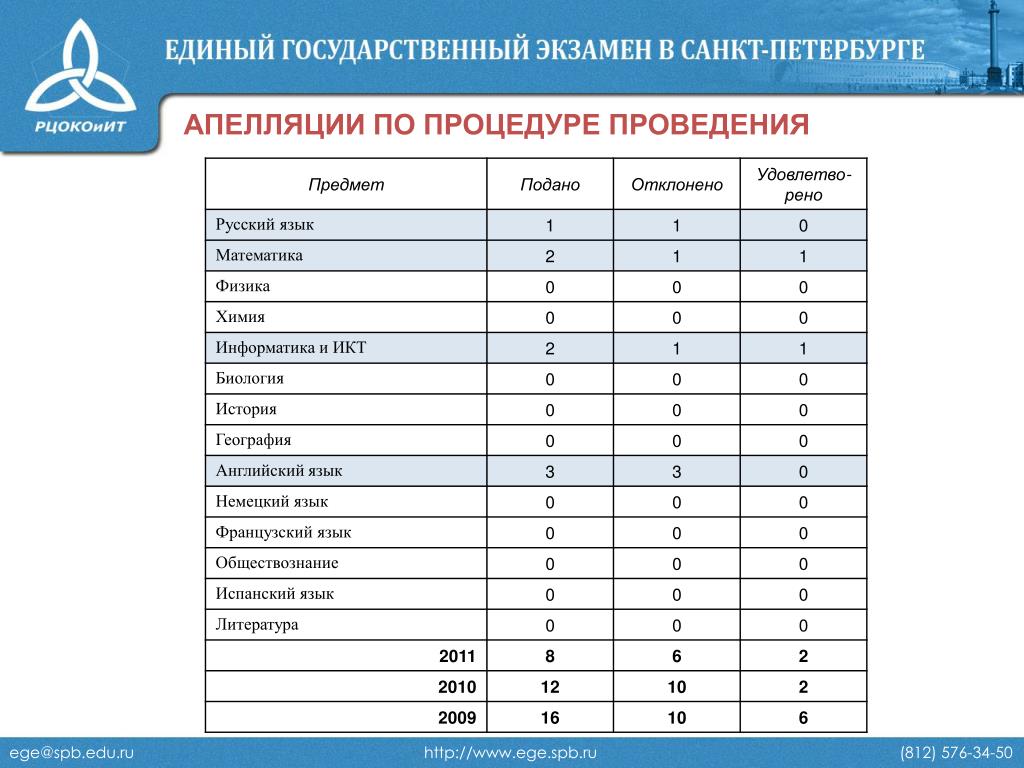 РЦОКОиИТ

ЕДИНЫЙ ГОСУДАРСТВЕННЫЙ ЭКЗАМЕН В САНКТ-ПЕТЕРБУРГЕ

АПЕЛЛЯЦИИ ПО ПРОЦЕДУРЕ ПРОВЕДЕНИЯ

| Предмет | Подано | Отклонено | Удовлетворено |
|---|---|---|---|
| Русский язык | 1 | 1 | 0 |
| Математика | 2 | 1 | 1 |
| Физика | 0 | 0 | 0 |
| Химия | 0 | 0 | 0 |
| Информатика и ИКТ | 2 | 1 | 1 |
| Биология | 0 | 0 | 0 |
| История | 0 | 0 | 0 |
| География | 0 | 0 | 0 |
| Английский язык | 3 | 3 | 0 |
| Немецкий язык | 0 | 0 | 0 |
| Французский язык | 0 | 0 | 0 |
| Обществознание | 0 | 0 | 0 |
| Испанский язык | 0 | 0 | 0 |
| Литература | 0 | 0 | 0 |
| 2011 | 8 | 6 | 2 |
| 2010 | 12 | 10 | 2 |
| 2009 | 16 | 10 | 6 |

ege@spb.edu.ru http://www.ege.spb.ru (812) 576-34-50